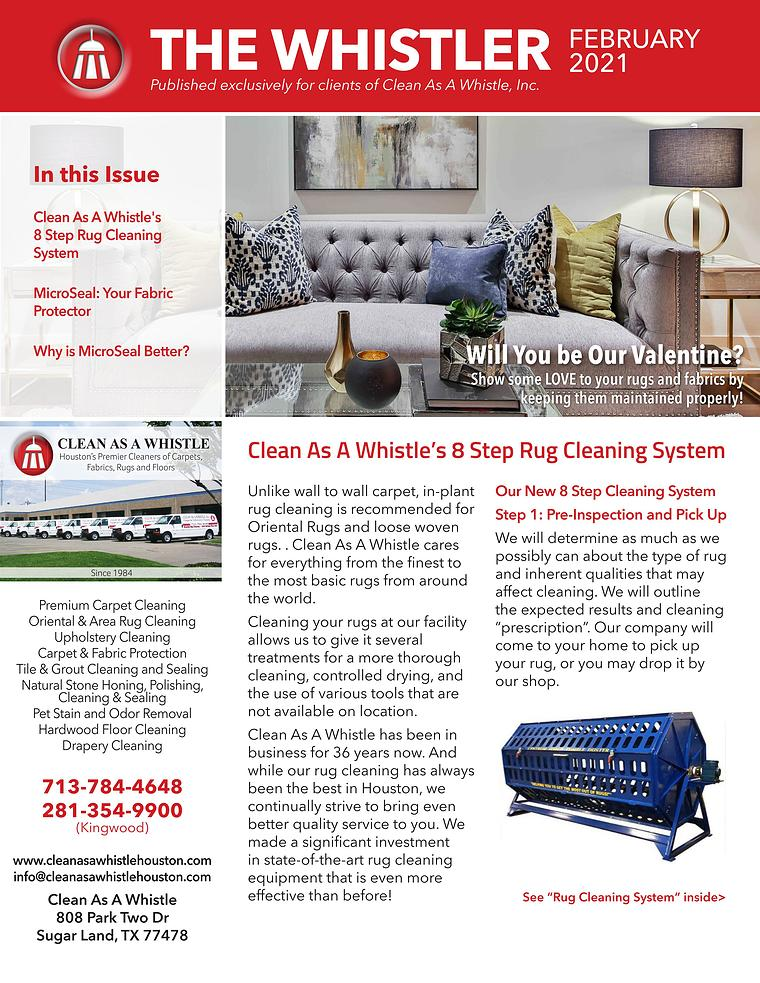 THE WHISTLER FEBRUARY 2021

Published exclusively for clients of Clean As A Whistle, Inc.

In this Issue

Clean As A Whistle's 8 Step Rug Cleaning System

MicroSeal: Your Fabric Protector

Why is MicroSeal Better?

Will You be Our Valentine?
Show some LOVE to your rugs and fabrics by keeping them maintained properly!

CLEAN AS A WHISTLE
Houston's Premier Cleaners of Carpets, Fabrics, Rugs and Floors

Since 1984

Premium Carpet Cleaning
Oriental & Area Rug Cleaning
Upholstery Cleaning
Carpet & Fabric Protection
Tile & Grout Cleaning and Sealing
Natural Stone Honing, Polishing, Cleaning & Sealing
Pet Stain and Odor Removal
Hardwood Floor Cleaning
Drapery Cleaning

713-784-4648
281-354-9900
(Kingwood)

www.cleanasawhistlehouston.com
info@cleanasawhistlehouston.com

Clean As A Whistle
808 Park Two Dr
Sugar Land, TX 77478

Clean As A Whistle's 8 Step Rug Cleaning System

Unlike wall to wall carpet, in-plant rug cleaning is recommended for Oriental Rugs and loose woven rugs. . Clean As A Whistle cares for everything from the finest to the most basic rugs from around the world.

Cleaning your rugs at our facility allows us to give it several treatments for a more thorough cleaning, controlled drying, and the use of various tools that are not available on location.

Clean As A Whistle has been in business for 36 years now. And while our rug cleaning has always been the best in Houston, we continually strive to bring even better quality service to you. We made a significant investment in state-of-the-art rug cleaning equipment that is even more effective than before!

Our New 8 Step Cleaning System

Step 1: Pre-Inspection and Pick Up

We will determine as much as we possibly can about the type of rug and inherent qualities that may affect cleaning. We will outline the expected results and cleaning "prescription". Our company will come to your home to pick up your rug, or you may drop it by our shop.

See "Rug Cleaning System" inside>